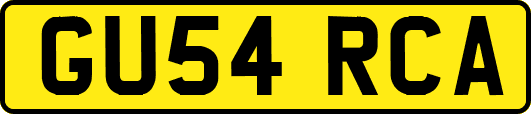 GU54 RCA